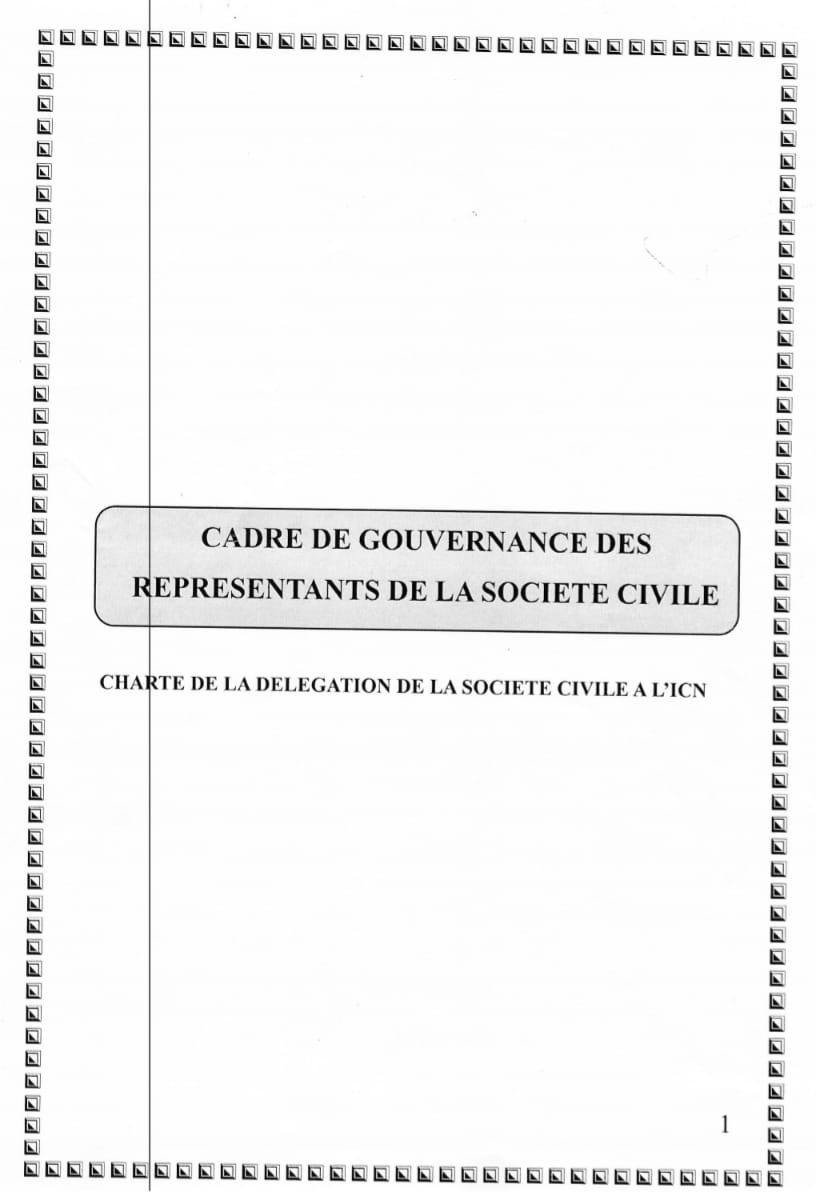 CADRE DE GOUVERNANCE DES REPRESENTANTS DE LA SOCIETE CIVILE

CHARTE DE LA DELEGATION DE LA SOCIETE CIVILE A L'ICN

1